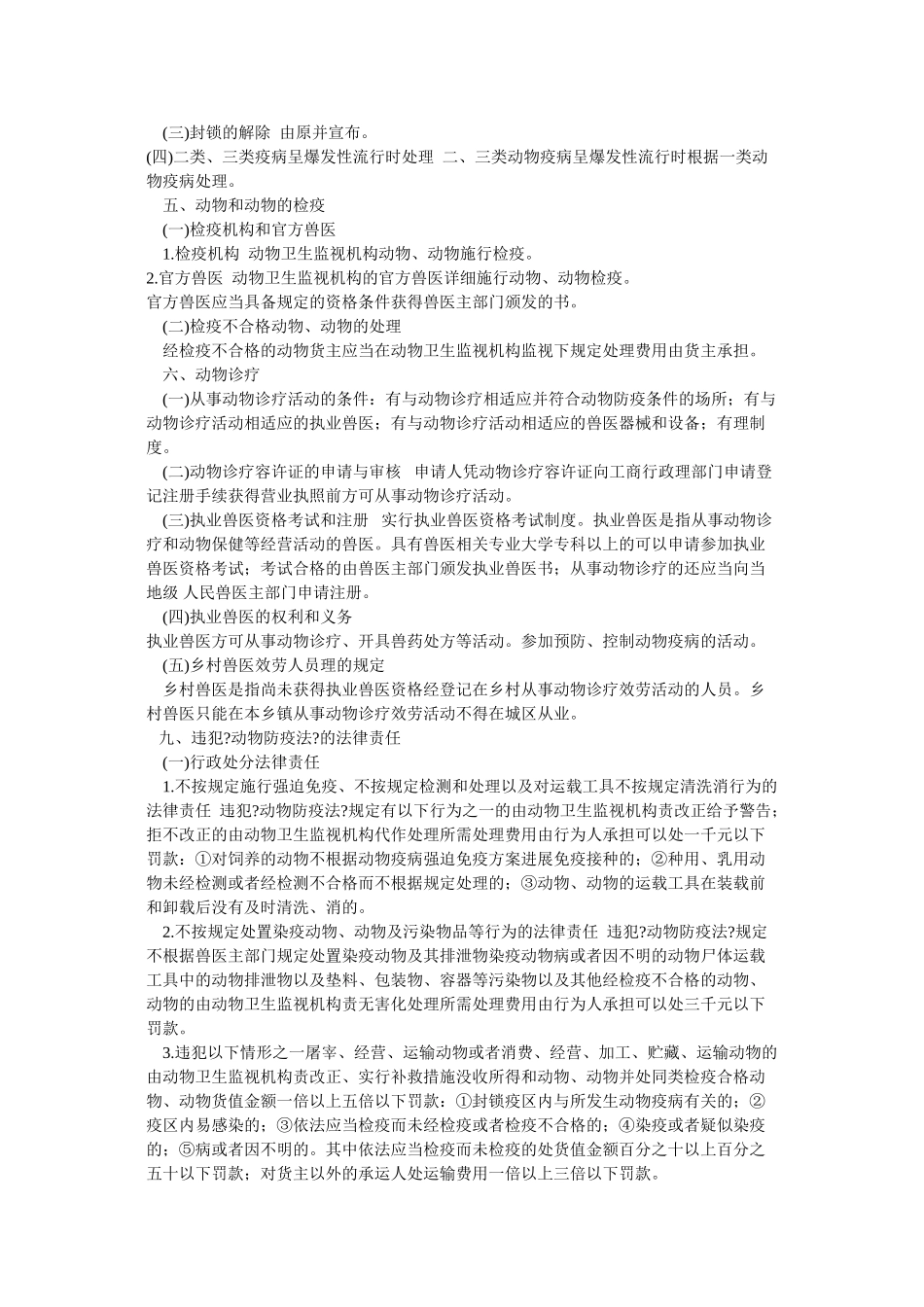 (三)封锁的解除 由原并宣布。

(四)二类、三类疫病呈爆发性流行时处理 二、三类动物疫病呈爆发性流行时根据一类动物疫病处理。

五、动物和动物的检疫

(一)检疫机构和官方兽医

1.检疫机构 动物卫生监视机构动物、动物施行检疫。

2.官方兽医 动物卫生监视机构的官方兽医详细施行动物、动物检疫。

官方兽医应当具备规定的资格条件获得兽医主部门颁发的书。

(二)检疫不合格动物、动物的处理

经检疫不合格的动物货主应当在动物卫生监视机构监视下规定处理费用由货主承担。

六、动物诊疗

(一)从事动物诊疗活动的条件：有与动物诊疗相适应并符合动物防疫条件的场所；有与动物诊疗活动相适应的执业兽医；有与动物诊疗活动相适应的兽医器械和设备；有理制度。

(二)动物诊疗容许证的申请与审核 申请人凭动物诊疗容许证向工商行政理部门申请登记注册手续获得营业执照前方可从事动物诊疗活动。

(三)执业兽医资格考试和注册 实行执业兽医资格考试制度。执业兽医是指从事动物诊疗和动物保健等经营活动的兽医。具有兽医相关专业大学专科以上的可以申请参加执业兽医资格考试；考试合格的由兽医主部门颁发执业兽医书；从事动物诊疗的还应当向当地级 人民兽医主部门申请注册。

(四)执业兽医的权利和义务

执业兽医方可从事动物诊疗、开具兽药处方等活动。参加预防、控制动物疫病的活动。

(五)乡村兽医效劳人员理的规定

乡村兽医是指尚未获得执业兽医资格经登记在乡村从事动物诊疗效劳活动的人员。乡村兽医只能在本乡镇从事动物诊疗效劳活动不得在城区从业。

九、违犯?动物防疫法?的法律责任

(一)行政处分法律责任

1.不按规定施行强迫免疫、不按规定检测和处理以及对运载工具不按规定清洗消行为的法律责任 违犯?动物防疫法?规定有以下行为之一的由动物卫生监视机构责改正给予警告；拒不改正的由动物卫生监视机构代作处理所需处理费用由行为人承担可以处一千元以下罚款：①对饲养的动物不根据动物疫病强迫免疫方案进展免疫接种的；②种用、乳用动物未经检测或者经检测不合格而不根据规定处理的；③动物、动物的运载工具在装载前和卸载后没有及时清洗、消的。

2.不按规定处置染疫动物、动物及污染物品等行为的法律责任 违犯?动物防疫法?规定不根据兽医主部门规定处置染疫动物及其排泄物染疫动物病或者因不明的动物尸体运载工具中的动物排泄物以及垫料、包装物、容器等污染物以及其他经检疫不合格的动物、动物的由动物卫生监视机构责无害化处理所需处理费用由行为人承担可以处三千元以下罚款。

3.违犯以下情形之一屠宰、经营、运输动物或者消费、经营、加工、贮藏、运输动物的由动物卫生监视机构责改正、实行补救措施没收所得和动物、动物并处同类检疫合格动物、动物货值金额一倍以上五倍以下罚款：①封锁疫区内与所发生动物疫病有关的；②疫区内易感染的；③依法应当检疫而未经检疫或者检疫不合格的；④染疫或者疑似染疫的；⑤病或者因不明的。其中依法应当检疫而未检疫的处货值金额百分之十以上百分之五十以下罚款；对货主以外的承运人处运输费用一倍以上三倍以下罚款。